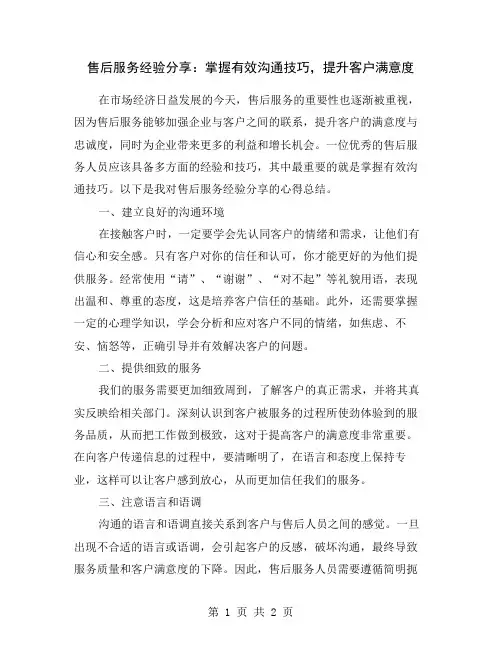 售后服务经验分享：掌握有效沟通技巧，提升客户满意度

在市场经济日益发展的今天，售后服务的重要性也逐渐被重视，因为售后服务能够加强企业与客户之间的联系，提升客户的满意度与忠诚度，同时为企业带来更多的利益和增长机会。一位优秀的售后服务人员应该具备多方面的经验和技巧，其中最重要的就是掌握有效沟通技巧。以下是我对售后服务经验分享的心得总结。

一、建立良好的沟通环境

在接触客户时，一定要学会先认同客户的情绪和需求，让他们有信心和安全感。只有客户对你的信任和认可，你才能更好的为他们提供服务。经常使用“请”、“谢谢”、“对不起”等礼貌用语，表现出温和、尊重的态度，这是培养客户信任的基础。此外，还需要掌握一定的心理学知识，学会分析和应对客户不同的情绪，如焦虑、不安、恼怒等，正确引导并有效解决客户的问题。

二、提供细致的服务

我们的服务需要更加细致周到，了解客户的真正需求，并将其真实反映给相关部门。深刻认识到客户被服务的过程所使劲体验到的服务品质，从而把工作做到极致，这对于提高客户的满意度非常重要。在向客户传递信息的过程中，要清晰明了，在语言和态度上保持专业，这样可以让客户感到放心，从而更加信任我们的服务。

三、注意语言和语调

沟通的语言和语调直接关系到客户与售后人员之间的感觉。一旦出现不合适的语言或语调，会引起客户的反感，破坏沟通，最终导致服务质量和客户满意度的下降。因此，售后服务人员需要遵循简明扼

第 1 页 共 2 页